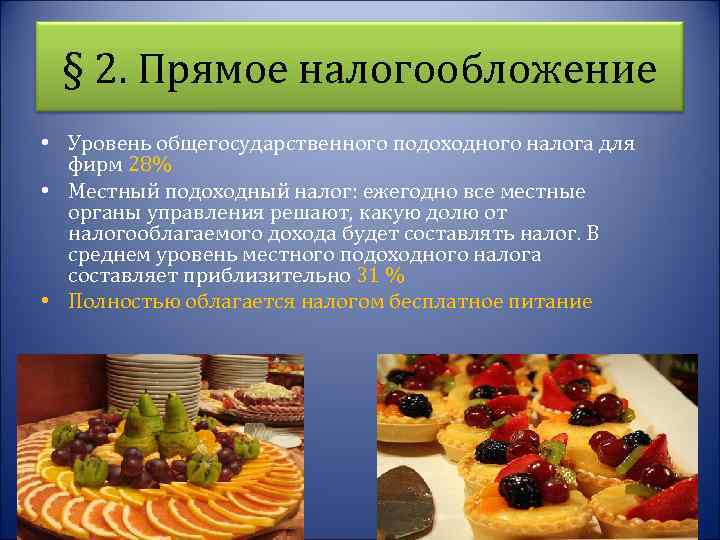 § 2. Прямое налогообложение

• Уровень общегосударственного подоходного налога для фирм 28%
• Местный подоходный налог: ежегодно все местные органы управления решают, какую долю от налогооблагаемого дохода будет составлять налог. В среднем уровень местного подоходного налога составляет приблизительно 31 %
• Полностью облагается налогом бесплатное питание